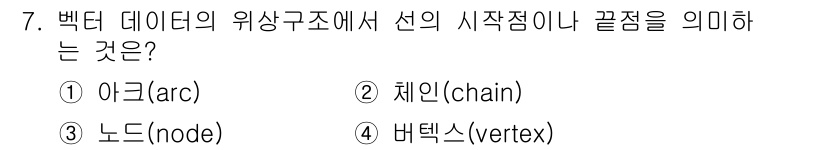 7. 벡터 데이터의 위상구조에서 선의 시작점이나 끝점을 의미하는 것은?

① 아크(arc)
② 체인(chain)
③ 노드(node)
④ 버텍스(vertex)